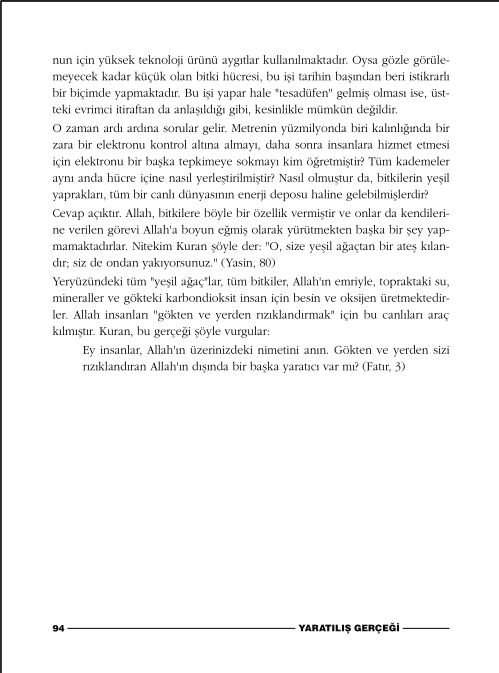 nun için yüksek teknoloji ürünü aygıtlar kullanılmaktadır. Oysa gözle görülemeyecek kadar küçük olan bitki hücresi, bu işi tarihin başından beri istikrarlı bir biçimde yapmaktadır. Bu işi yapar hale "tesadüfen" gelmiş olması ise, üstteki evrimci itiraftan da anlaşıldığı gibi, kesinlikle mümkün değildir.

O zaman ardı ardına sorular gelir. Metrenin yüzmilyonda biri kalınlığında bir zara bir elektronu kontrol altına almayı, daha sonra insanlara hizmet etmesi için elektronu bir başka tepkimeye sokmayı kim öğretmiştir? Tüm kademeler aynı anda hücre içine nasıl yerleştirilmiştir? Nasıl olmuştur da, bitkilerin yeşil yaprakları, tüm bir canlı dünyasının enerji deposu haline gelebilmişlerdir?

Cevap açıktır. Allah, bitkilere böyle bir özellik vermiştir ve onlar da kendilerine verilen görevi Allah'a boyun eğmiş olarak yürütmekten başka bir şey yapmamaktadırlar. Nitekim Kuran şöyle der: "O, size yeşil ağaçtan bir ateş kılandır; siz de ondan yakıyorsunuz." (Yasin, 80)

Yeryüzündeki tüm "yeşil ağaç"lar, tüm bitkiler, Allah'ın emriyle, topraktaki su, mineraller ve gökteki karbondioksit insan için besin ve oksijen üretmektedirler. Allah insanları "gökten ve yerden rızıklandırmak" için bu canlıları araç kılmıştır. Kuran, bu gerçeği şöyle vurgular:

Ey insanlar, Allah'ın üzerinizdeki nimetini anın. Gökten ve yerden sizi rızıklandıran Allah'ın dışında bir başka yaratıcı var mı? (Fatır, 3)

94 YARATILIŞ GERÇEĞİ